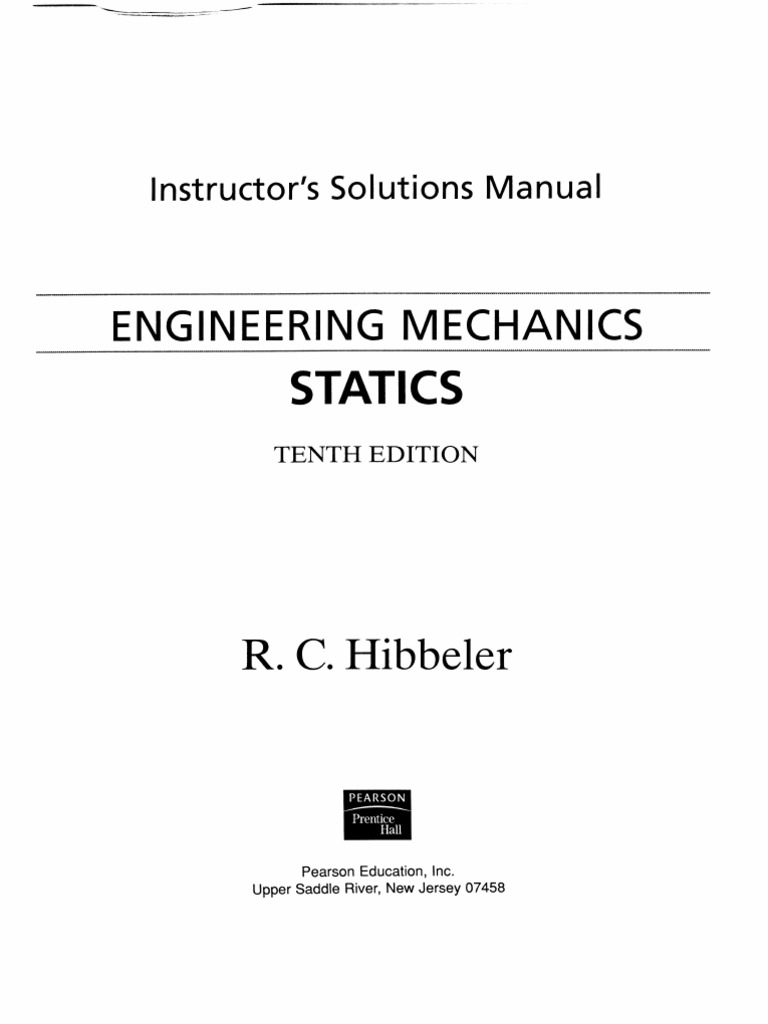 Instructor's Solutions Manual

ENGINEERING MECHANICS

STATICS

TENTH EDITION

R. C. Hibbeler

PEARSON
Prentice Hall

Pearson Education, Inc.
Upper Saddle River, New Jersey 07458